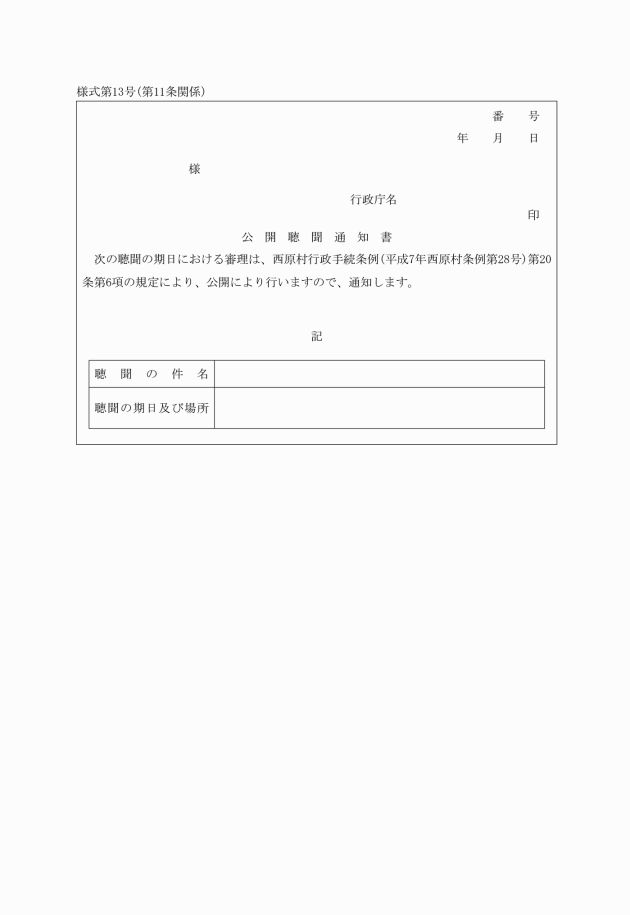 様式第13号(第11条関係)

番　号

年　月　日

様

行政庁名

印

公開聴聞通知書

次の聴聞の期日における審理は、西原村行政手続条例(平成7年西原村条例第28号)第20条第6項の規定により、公開により行いますので、通知します。

記

| 聴聞の件名 |  |
|---|---|
| 聴聞の期日及び場所 |  |